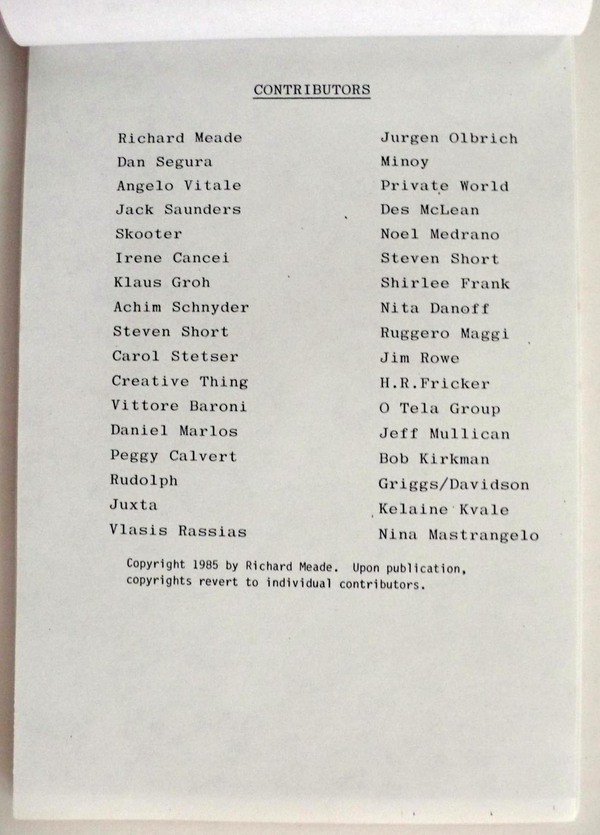 CONTRIBUTORS

Richard Meade
Dan Segura
Angelo Vitale
Jack Saunders
Skooter
Irene Cancei
Klaus Groh
Achim Schnyder
Steven Short
Carol Stetser
Creative Thing
Vittore Baroni
Daniel Marlos
Peggy Calvert
Rudolph
Juxta
Vlasis Rassias

Jurgen Olbrich
Minoy
Private World
Des McLean
Noel Medrano
Steven Short
Shirlee Frank
Nita Danoff
Ruggero Maggi
Jim Rowe
H.R.Fricker
O Tela Group
Jeff Mullican
Bob Kirkman
Griggs/Davidson
Kelaine Kvale
Nina Mastrangelo

Copyright 1985 by Richard Meade. Upon publication, copyrights revert to individual contributors.